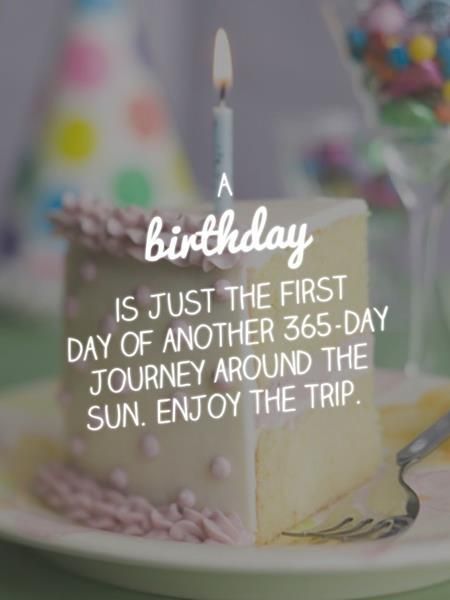 A
birthday
IS JUST THE FIRST DAY OF ANOTHER 365-DAY JOURNEY AROUND THE SUN. ENJOY THE TRIP.